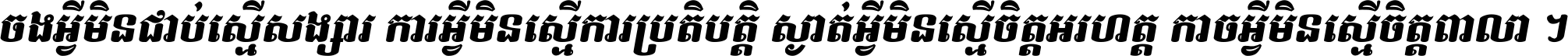 ចងអ្វីមិនជាប់ស្មើសង្សារ ការអ្វីមិនស្មើការប្រតិបត្តិ ស្ងាត់អ្វីមិនស្មើចិត្តអរហត្ត កាចអ្វីមិនស្មើចិត្តពាលា ។